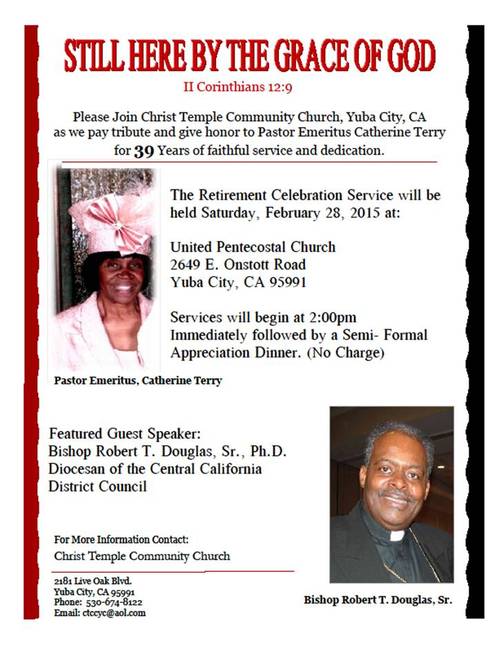 STILL HERE BY THE GRACE OF GOD

II Corinthians 12:9

Please Join Christ Temple Community Church, Yuba City, CA as we pay tribute and give honor to Pastor Emeritus Catherine Terry for 39 Years of faithful service and dedication.

The Retirement Celebration Service will be held Saturday, February 28, 2015 at:

United Pentecostal Church
2649 E. Onstott Road
Yuba City, CA 95991

Services will begin at 2:00pm
Immediately followed by a Semi- Formal Appreciation Dinner. (No Charge)

Pastor Emeritus, Catherine Terry

Featured Guest Speaker:
Bishop Robert T. Douglas, Sr., Ph.D.
Diocesan of the Central California District Council

For More Information Contact:
Christ Temple Community Church

2181 Live Oak Blvd.
Yuba City, CA 95991
Phone: 530-674-8122
Email: ctccyc@aol.com

Bishop Robert T. Douglas, Sr.